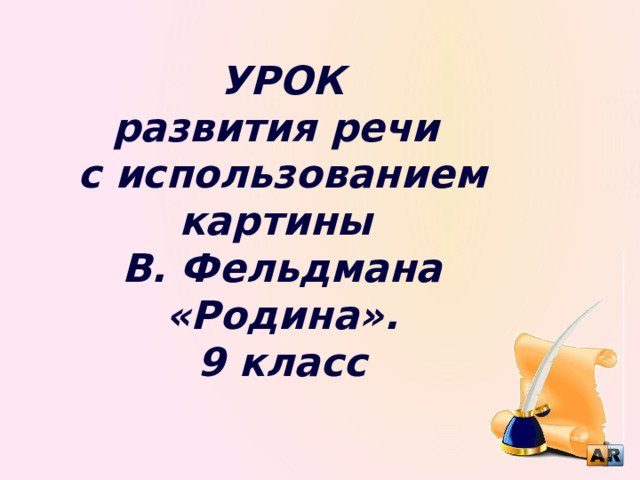 УРОК
развития речи
с использованием
картины
В. Фельдмана
«Родина».
9 класс

AR